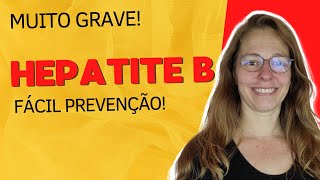 MUITO GRAVE!

HEPATITE B

FÁCIL PREVENÇÃO!